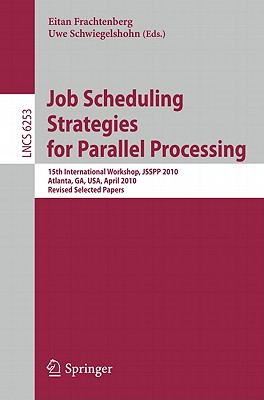 Eitan Frachtenberg
Uwe Schwiegelshohn (Eds.)

LNCS 6253

Job Scheduling Strategies for Parallel Processing

15th International Workshop, JSSPP 2010
Atlanta, GA, USA, April 2010
Revised Selected Papers

Springer